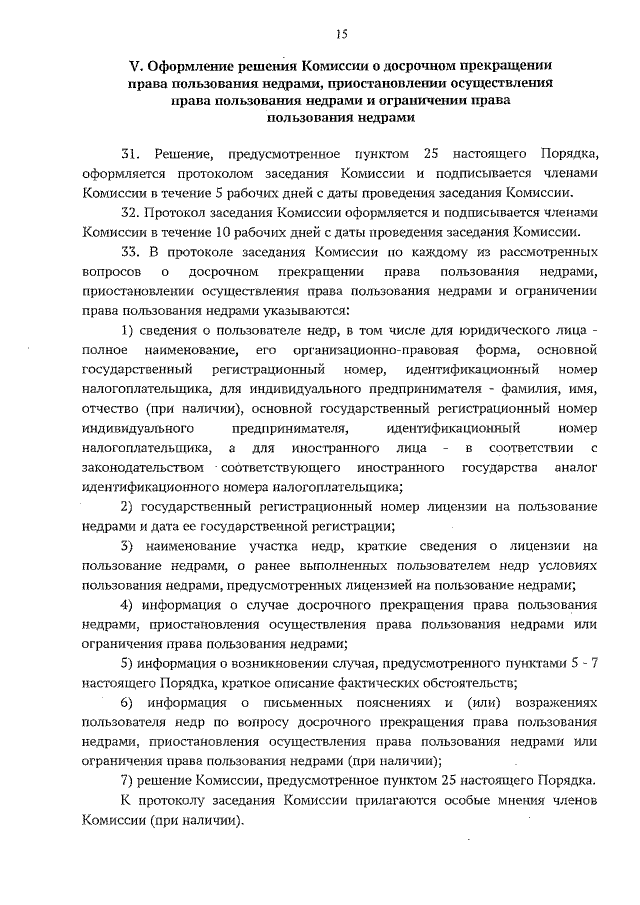 15

V. Оформление решения Комиссии о досрочном прекращении права пользования недрами, приостановлении осуществления права пользования недрами и ограничении права пользования недрами

31. Решение, предусмотренное пунктом 25 настоящего Порядка, оформляется протоколом заседания Комиссии и подписывается членами Комиссии в течение 5 рабочих дней с даты проведения заседания Комиссии.

32. Протокол заседания Комиссии оформляется и подписывается членами Комиссии в течение 10 рабочих дней с даты проведения заседания Комиссии.

33. В протоколе заседания Комиссии по каждому из рассмотренных вопросов о досрочном прекращении права пользования недрами, приостановлении осуществления права пользования недрами и ограничении права пользования недрами указываются:

1) сведения о пользователе недр, в том числе для юридического лица - полное наименование, его организационно-правовая форма, основной государственный регистрационный номер, идентификационный номер налогоплательщика, для индивидуального предпринимателя - фамилия, имя, отчество (при наличии), основной государственный регистрационный номер индивидуального предпринимателя, идентификационный номер налогоплательщика, а для иностранного лица - в соответствии с законодательством соответствующего иностранного государства аналог идентификационного номера налогоплательщика;

2) государственный регистрационный номер лицензии на пользование недрами и дата ее государственной регистрации;

3) наименование участка недр, краткие сведения о лицензии на пользование недрами, о ранее выполненных пользователем недр условиях пользования недрами, предусмотренных лицензией на пользование недрами;

4) информация о случае досрочного прекращения права пользования недрами, приостановления осуществления права пользования недрами или ограничения права пользования недрами;

5) информация о возникновении случая, предусмотренного пунктами 5 - 7 настоящего Порядка, краткое описание фактических обстоятельств;

6) информация о письменных пояснениях и (или) возражениях пользователя недр по вопросу досрочного прекращения права пользования недрами, приостановления осуществления права пользования недрами или ограничения права пользования недрами (при наличии);

7) решение Комиссии, предусмотренное пунктом 25 настоящего Порядка.

К протоколу заседания Комиссии прилагаются особые мнения членов Комиссии (при наличии).